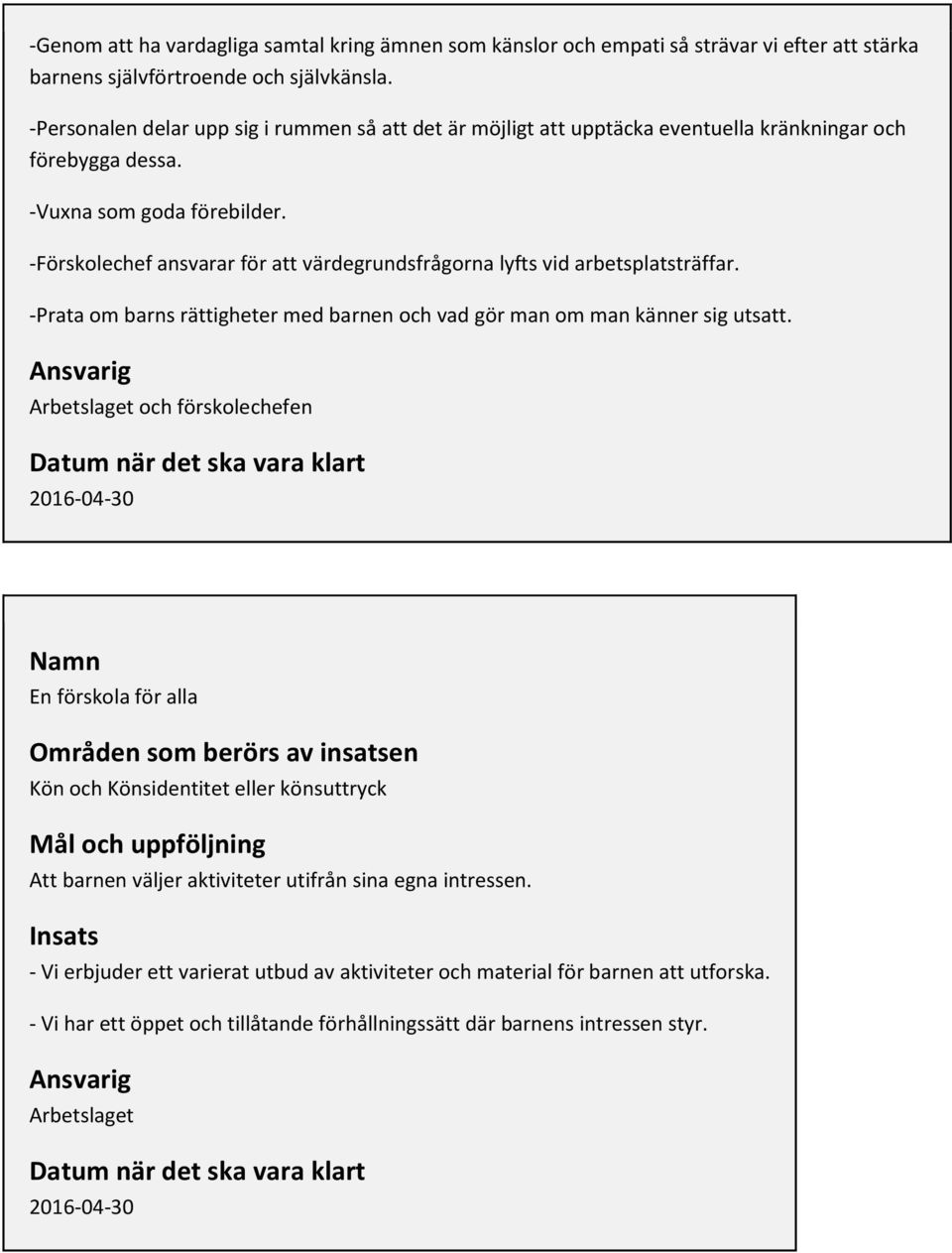 -Genom att ha vardagliga samtal kring ämnen som känslor och empati så strävar vi efter att stärka barnens självförtroende och självkänsla.

-Personalen delar upp sig i rummen så att det är möjligt att upptäcka eventuella kränkningar och förebygga dessa.

-Vuxna som goda förebilder.

-Förskolechef ansvarar för att värdegrundsfrågorna lyfts vid arbetsplatsträffar.

-Prata om barns rättigheter med barnen och vad gör man om man känner sig utsatt.

Ansvarig

Arbetslaget och förskolechefen

Datum när det ska vara klart

2016-04-30

Namn

En förskola för alla

Områden som berörs av insatsen

Kön och Könsidentitet eller könsuttryck

Mål och uppföljning

Att barnen väljer aktiviteter utifrån sina egna intressen.

Insats

- Vi erbjuder ett varierat utbud av aktiviteter och material för barnen att utforska.

- Vi har ett öppet och tillåtande förhållningssätt där barnens intressen styr.

Ansvarig

Arbetslaget

Datum när det ska vara klart

2016-04-30